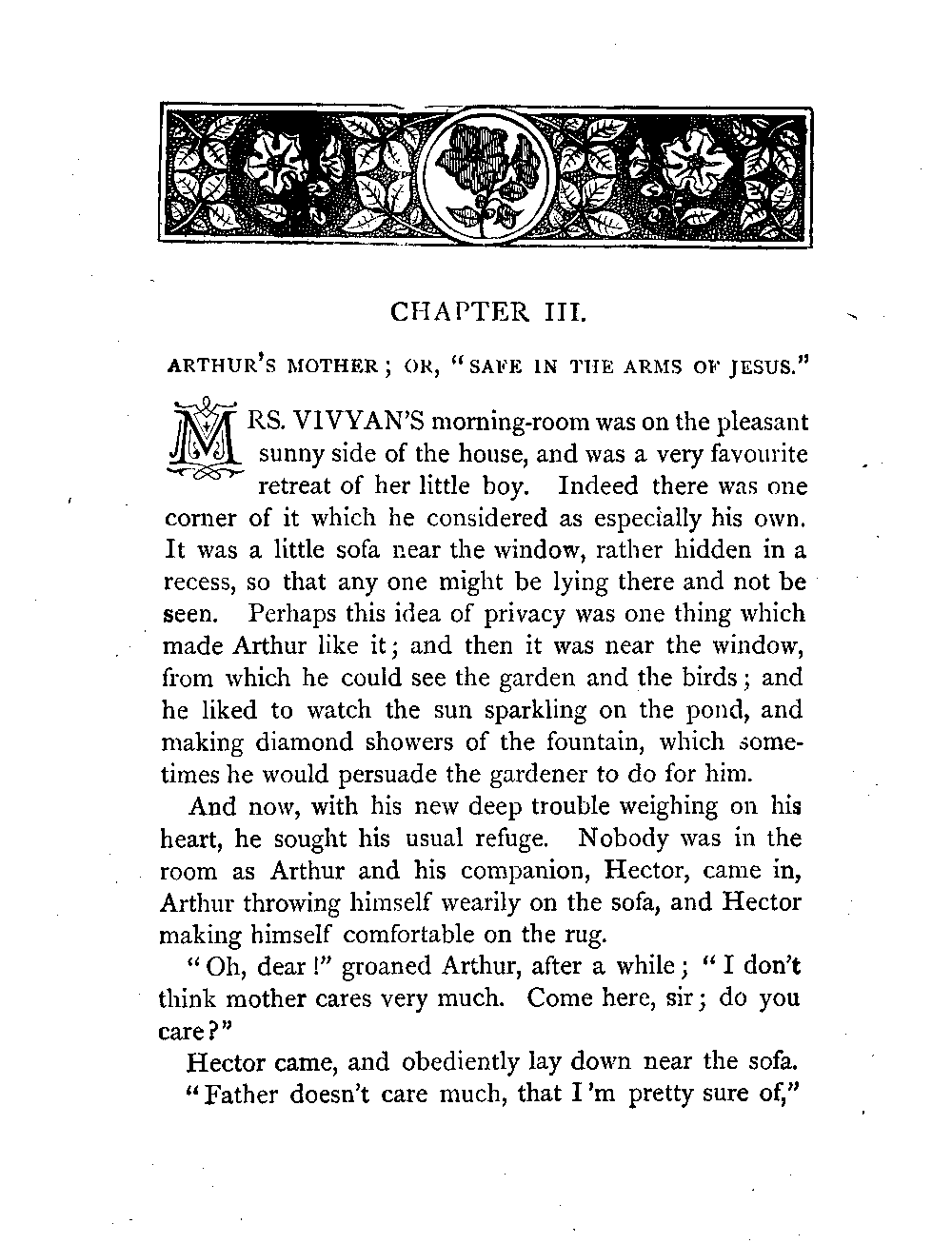 CHAPTER III.

ARTHUR'S MOTHER; OR, "SAFE IN THE ARMS OF JESUS."

MRS. VIVYAN'S morning-room was on the pleasant sunny side of the house, and was a very favourite retreat of her little boy. Indeed there was one corner of it which he considered as especially his own. It was a little sofa near the window, rather hidden in a recess, so that any one might be lying there and not be seen. Perhaps this idea of privacy was one thing which made Arthur like it; and then it was near the window, from which he could see the garden and the birds; and he liked to watch the sun sparkling on the pond, and making diamond showers of the fountain, which sometimes he would persuade the gardener to do for him.

And now, with his new deep trouble weighing on his heart, he sought his usual refuge. Nobody was in the room as Arthur and his companion, Hector, came in, Arthur throwing himself wearily on the sofa, and Hector making himself comfortable on the rug.

"Oh, dear!" groaned Arthur, after a while; "I don't think mother cares very much. Come here, sir; do you care?"

Hector came, and obediently lay down near the sofa.

"Father doesn't care much, that I'm pretty sure of,"